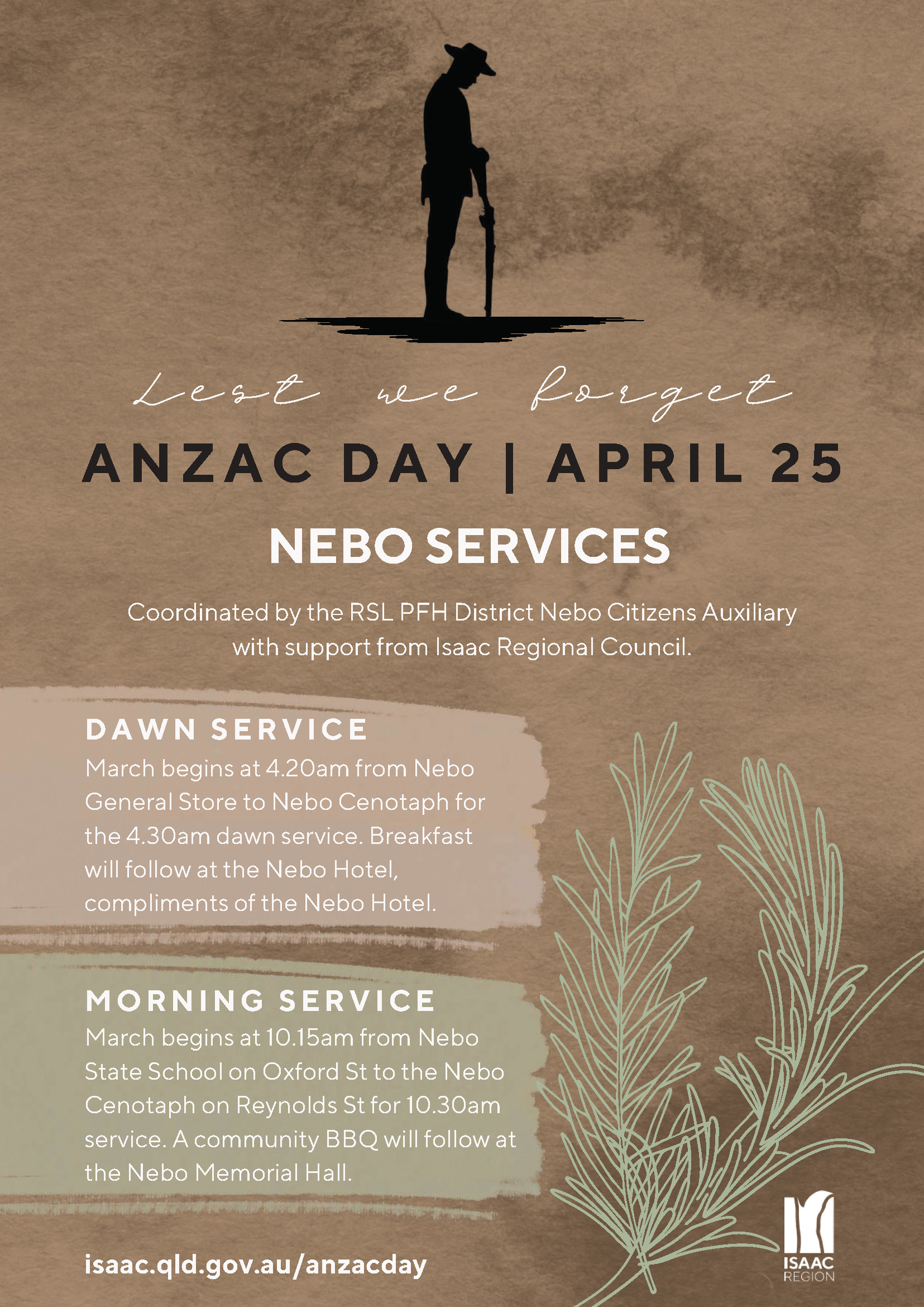 Lest we forget

ANZAC DAY | APRIL 25

NEBO SERVICES

Coordinated by the RSL PFH District Nebo Citizens Auxiliary with support from Isaac Regional Council.

DAWN SERVICE
March begins at 4.20am from Nebo General Store to Nebo Cenotaph for the 4.30am dawn service. Breakfast will follow at the Nebo Hotel, compliments of the Nebo Hotel.

MORNING SERVICE
March begins at 10.15am from Nebo State School on Oxford St to the Nebo Cenotaph on Reynolds St for 10.30am service. A community BBQ will follow at the Nebo Memorial Hall.

isaac.qld.gov.au/anzacday

ISAAC
REGION